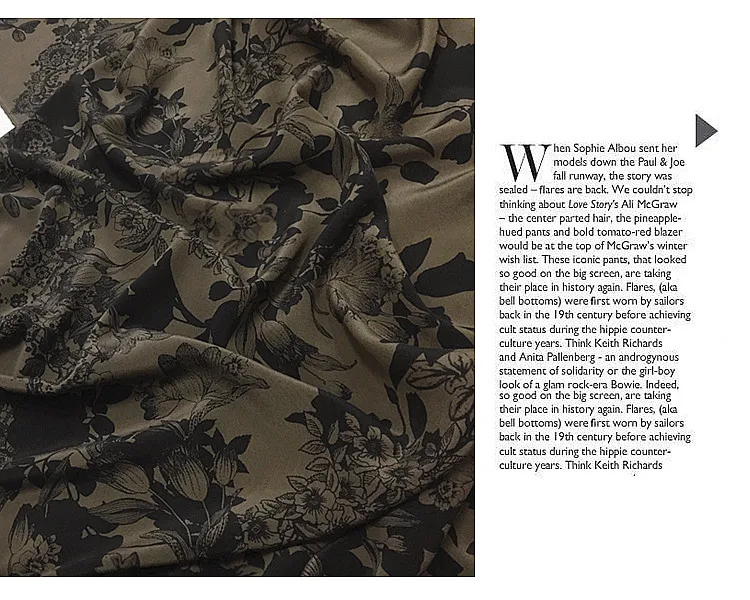 When Sophie Albou sent her models down the Paul & Joe fall runway, the story was sealed – flares are back. We couldn't stop thinking about Love Story's Ali McGraw – the center parted hair, the pineapple-hued pants and bold tomato-red blazer would be at the top of McGraw's winter wish list. These iconic pants, that looked so good on the big screen, are taking their place in history again. Flares, (aka bell bottoms) were first worn by sailors back in the 19th century before achieving cult status during the hippie counter-culture years. Think Keith Richards and Anita Pallenberg - an androgynous statement of solidarity or the girl-boy look of a glam rock-era Bowie. Indeed, so good on the big screen, are taking their place in history again. Flares, (aka bell bottoms) were first worn by sailors back in the 19th century before achieving cult status during the hippie counter-culture years. Think Keith Richards